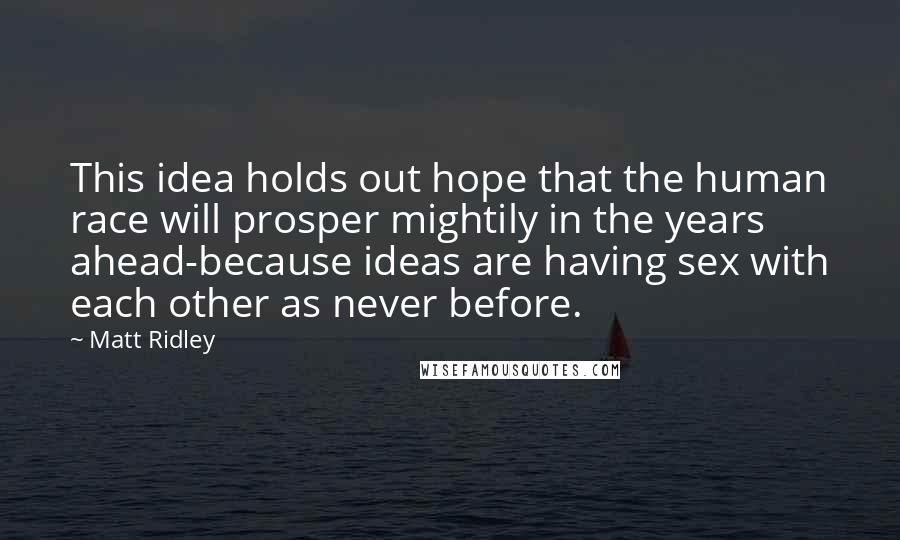 This idea holds out hope that the human race will prosper mightily in the years ahead-because ideas are having sex with each other as never before.

~ Matt Ridley

WISEFAMOUSQUOTES.COM